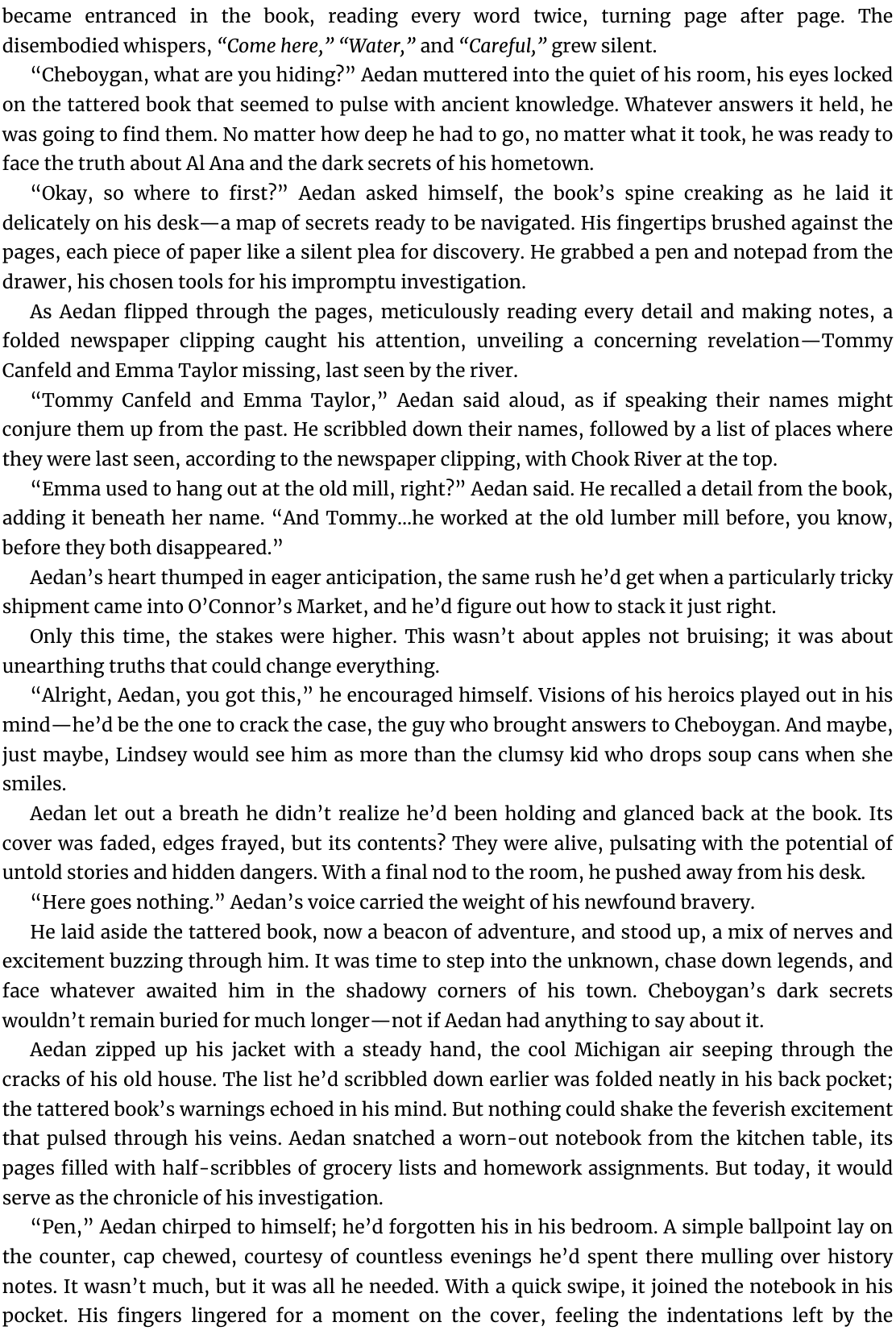 became entranced in the book, reading every word twice, turning page after page. The disembodied whispers, “Come here,” “Water,” and “Careful,” grew silent.

“Cheboygan, what are you hiding?” Aedan muttered into the quiet of his room, his eyes locked on the tattered book that seemed to pulse with ancient knowledge. Whatever answers it held, he was going to find them. No matter how deep he had to go, no matter what it took, he was ready to face the truth about Al Ana and the dark secrets of his hometown.

“Okay, so where to first?” Aedan asked himself, the book’s spine creaking as he laid it delicately on his desk—a map of secrets ready to be navigated. His fingertips brushed against the pages, each piece of paper like a silent plea for discovery. He grabbed a pen and notepad from the drawer, his chosen tools for his impromptu investigation.

As Aedan flipped through the pages, meticulously reading every detail and making notes, a folded newspaper clipping caught his attention, unveiling a concerning revelation—Tommy Canfeld and Emma Taylor missing, last seen by the river.

“Tommy Canfeld and Emma Taylor,” Aedan said aloud, as if speaking their names might conjure them up from the past. He scribbled down their names, followed by a list of places where they were last seen, according to the newspaper clipping, with Chook River at the top.

“Emma used to hang out at the old mill, right?” Aedan said. He recalled a detail from the book, adding it beneath her name. “And Tommy…he worked at the old lumber mill before, you know, before they both disappeared.”

Aedan’s heart thumped in eager anticipation, the same rush he’d get when a particularly tricky shipment came into O’Connor’s Market, and he’d figure out how to stack it just right.

Only this time, the stakes were higher. This wasn’t about apples not bruising; it was about unearthing truths that could change everything.

“Alright, Aedan, you got this,” he encouraged himself. Visions of his heroics played out in his mind—he’d be the one to crack the case, the guy who brought answers to Cheboygan. And maybe, just maybe, Lindsey would see him as more than the clumsy kid who drops soup cans when she smiles.

Aedan let out a breath he didn’t realize he’d been holding and glanced back at the book. Its cover was faded, edges frayed, but its contents? They were alive, pulsating with the potential of untold stories and hidden dangers. With a final nod to the room, he pushed away from his desk.

“Here goes nothing.” Aedan’s voice carried the weight of his newfound bravery.

He laid aside the tattered book, now a beacon of adventure, and stood up, a mix of nerves and excitement buzzing through him. It was time to step into the unknown, chase down legends, and face whatever awaited him in the shadowy corners of his town. Cheboygan’s dark secrets wouldn’t remain buried for much longer—not if Aedan had anything to say about it.

Aedan zipped up his jacket with a steady hand, the cool Michigan air seeping through the cracks of his old house. The list he’d scribbled down earlier was folded neatly in his back pocket; the tattered book’s warnings echoed in his mind. But nothing could shake the feverish excitement that pulsed through his veins. Aedan snatched a worn-out notebook from the kitchen table, its pages filled with half-scribbles of grocery lists and homework assignments. But today, it would serve as the chronicle of his investigation.

“Pen,” Aedan chirped to himself; he’d forgotten his in his bedroom. A simple ballpoint lay on the counter, cap chewed, courtesy of countless evenings he’d spent there mulling over history notes. It wasn’t much, but it was all he needed. With a quick swipe, it joined the notebook in his pocket. His fingers lingered for a moment on the cover, feeling the indentations left by the